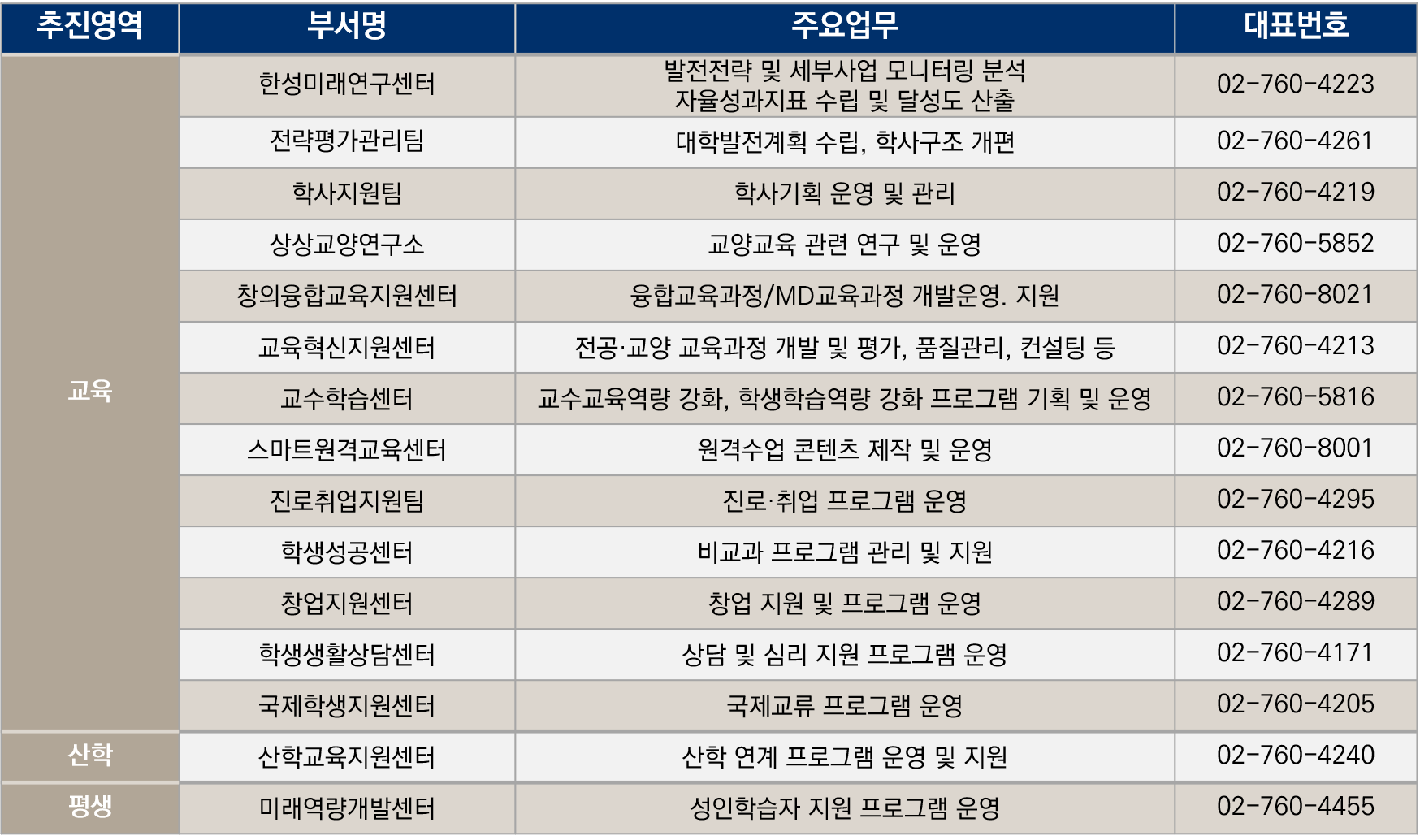 | 추진영역 | 부서명 | 주요업무 | 대표번호 |
|---|---|---|---|
| 교육 | 한성미래연구센터 | 발전전략 및 세부사업 모니터링 분석 자율성과지표 수립 및 달성도 산출 | 02-760-4223 |
|  | 전략평가관리팀 | 대학발전계획 수립, 학사구조 개편 | 02-760-4261 |
|  | 학사지원팀 | 학사기획 운영 및 관리 | 02-760-4219 |
|  | 상상교양연구소 | 교양교육 관련 연구 및 운영 | 02-760-5852 |
|  | 창의융합교육지원센터 | 융합교육과정/MD교육과정 개발운영. 지원 | 02-760-8021 |
|  | 교육혁신지원센터 | 전공·교양 교육과정 개발 및 평가, 품질관리, 컨설팅 등 | 02-760-4213 |
|  | 교수학습센터 | 교수교육역량 강화, 학생학습역량 강화 프로그램 기획 및 운영 | 02-760-5816 |
|  | 스마트원격교육센터 | 원격수업 콘텐츠 제작 및 운영 | 02-760-8001 |
|  | 진로취업지원팀 | 진로·취업 프로그램 운영 | 02-760-4295 |
|  | 학생성공센터 | 비교과 프로그램 관리 및 지원 | 02-760-4216 |
|  | 창업지원센터 | 창업 지원 및 프로그램 운영 | 02-760-4289 |
|  | 학생생활상담센터 | 상담 및 심리 지원 프로그램 운영 | 02-760-4171 |
|  | 국제학생지원센터 | 국제교류 프로그램 운영 | 02-760-4205 |
| 산학 | 산학교육지원센터 | 산학 연계 프로그램 운영 및 지원 | 02-760-4240 |
| 평생 | 미래역량개발센터 | 성인학습자 지원 프로그램 운영 | 02-760-4455 |